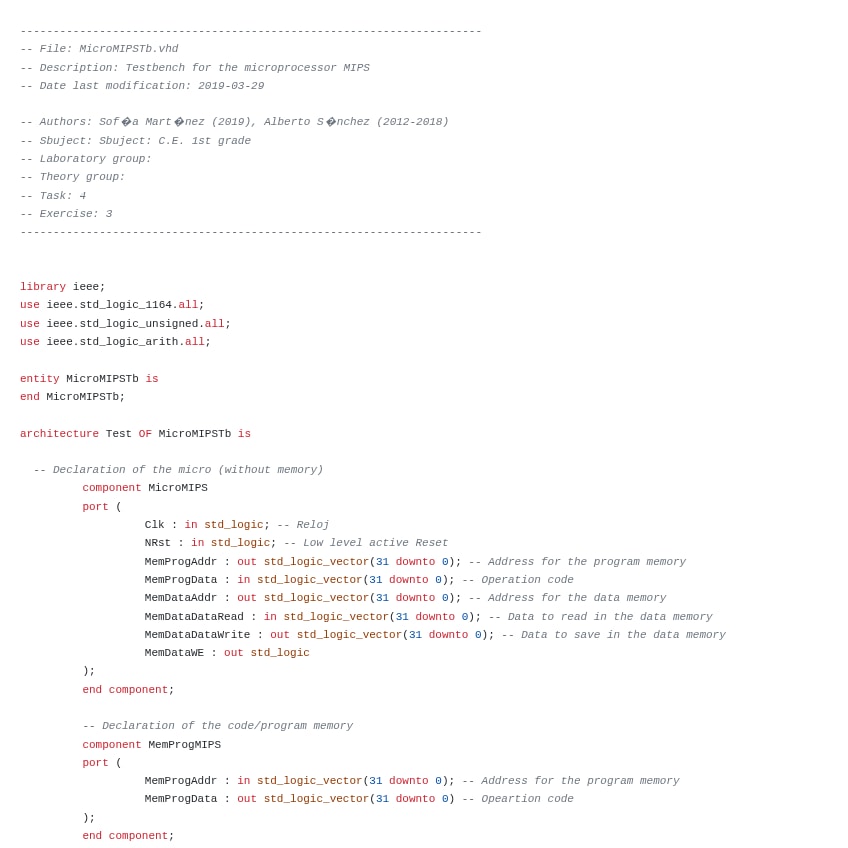 ----------------------------------------------------------------------
-- File: MicroMIPSTb.vhd
-- Description: Testbench for the microprocessor MIPS
-- Date last modification: 2019-03-29

-- Authors: Sof�a Mart�nez (2019), Alberto S�nchez (2012-2018)
-- Sbuject: Sbuject: C.E. 1st grade
-- Laboratory group:
-- Theory group:
-- Task: 4
-- Exercise: 3
----------------------------------------------------------------------

library ieee;
use ieee.std_logic_1164.all;
use ieee.std_logic_unsigned.all;
use ieee.std_logic_arith.all;

entity MicroMIPSTb is
end MicroMIPSTb;

architecture Test OF MicroMIPSTb is

-- Declaration of the micro (without memory)
component MicroMIPS
port (
Clk : in std_logic; -- Reloj
NRst : in std_logic; -- Low level active Reset
MemProgAddr : out std_logic_vector(31 downto 0); -- Address for the program memory
MemProgData : in std_logic_vector(31 downto 0); -- Operation code
MemDataAddr : out std_logic_vector(31 downto 0); -- Address for the data memory
MemDataDataRead : in std_logic_vector(31 downto 0); -- Data to read in the data memory
MemDataDataWrite : out std_logic_vector(31 downto 0); -- Data to save in the data memory
MemDataWE : out std_logic
);
end component;

-- Declaration of the code/program memory
component MemProgMIPS
port (
MemProgAddr : in std_logic_vector(31 downto 0); -- Address for the program memory
MemProgData : out std_logic_vector(31 downto 0) -- Opeartion code
);
end component;